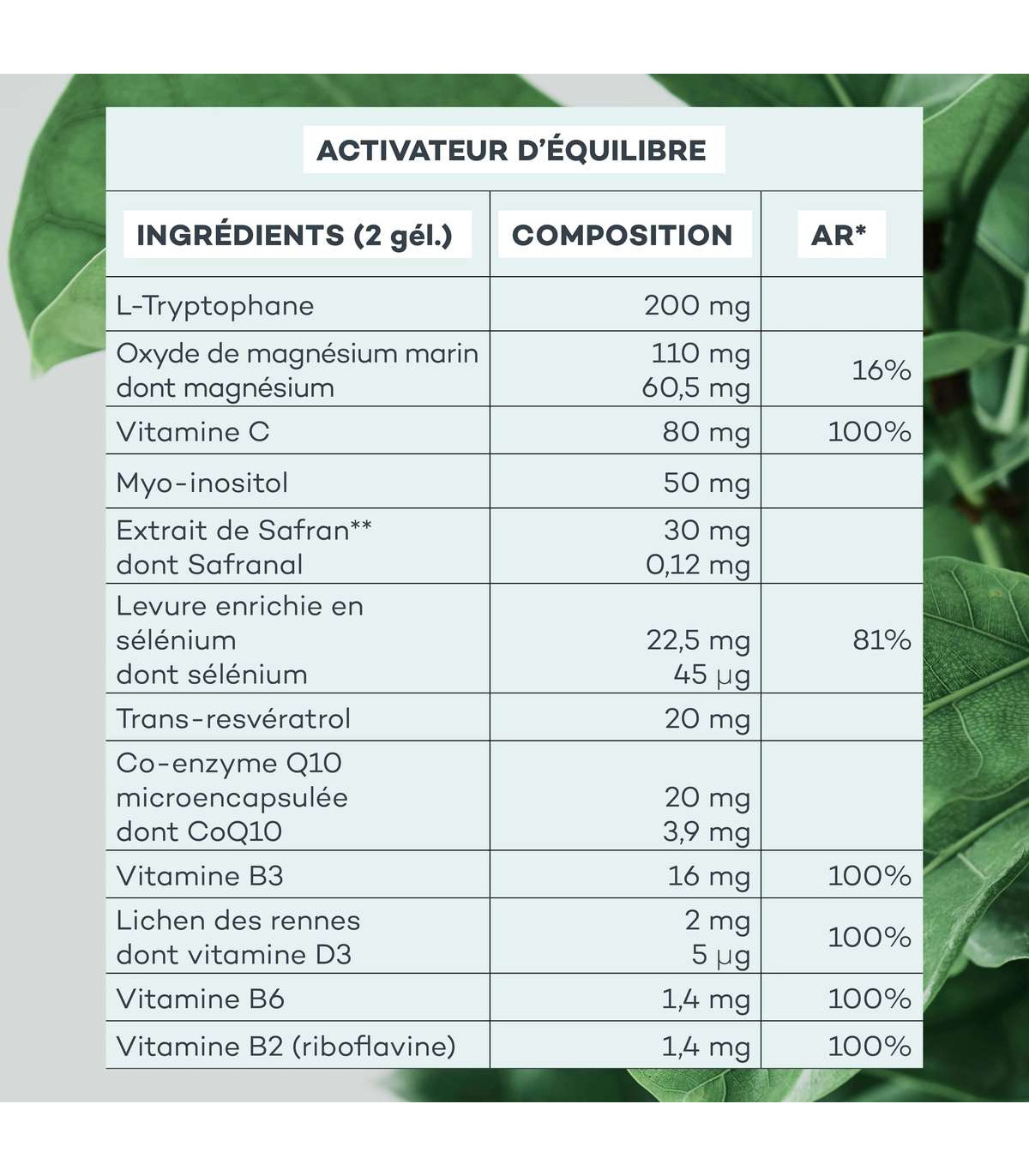 ACTIVATEUR D'ÉQUILIBRE

| INGRÉDIENTS (2 gél.) | COMPOSITION | AR* |
|---|---|---|
| L-Tryptophane | 200 mg | |
| Oxyde de magnésium marin dont magnésium | 110 mg 60,5 mg | 16% |
| Vitamine C | 80 mg | 100% |
| Myo-inositol | 50 mg | |
| Extrait de Safran** dont Safranal | 30 mg 0,12 mg | |
| Levure enrichie en sélénium dont sélénium | 22,5 mg 45 µg | 81% |
| Trans-resvératrol | 20 mg | |
| Co-enzyme Q10 microencapsulée dont CoQ10 | 20 mg 3,9 mg | |
| Vitamine B3 | 16 mg | 100% |
| Lichen des rennes dont vitamine D3 | 2 mg 5 µg | 100% |
| Vitamine B6 | 1,4 mg | 100% |
| Vitamine B2 (riboflavine) | 1,4 mg | 100% |